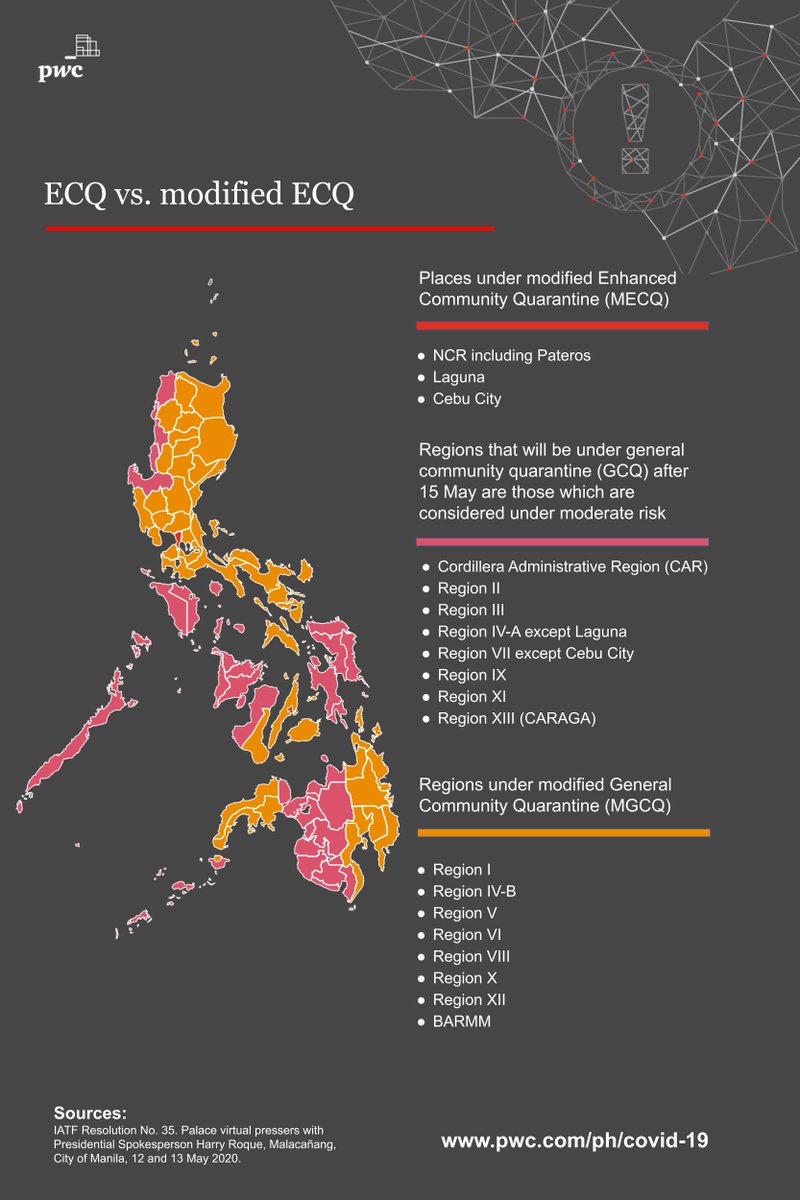 pwc

ECQ vs. modified ECQ

Places under modified Enhanced Community Quarantine (MECQ)

- NCR including Pateros
- Laguna
- Cebu City

Regions that will be under general community quarantine (GCQ) after 15 May are those which are considered under moderate risk

- Cordillera Administrative Region (CAR)
- Region II
- Region III
- Region IV-A except Laguna
- Region VII except Cebu City
- Region IX
- Region XI
- Region XIII (CARAGA)

Regions under modified General Community Quarantine (MGCQ)

- Region I
- Region IV-B
- Region V
- Region VI
- Region VIII
- Region X
- Region XII
- BARMM

Sources:
IATF Resolution No. 35. Palace virtual pressers with Presidential Spokesperson Harry Roque, Malacañang, City of Manila, 12 and 13 May 2020.

www.pwc.com/ph/covid-19